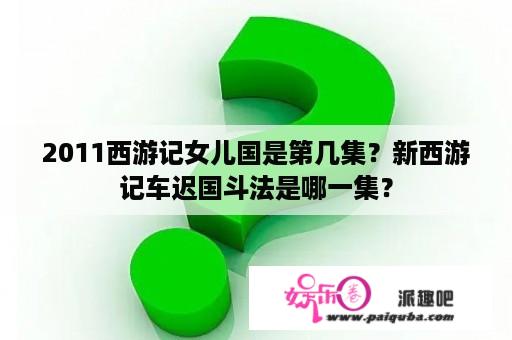 2011西游记女儿国是第几集？新西游记车迟国斗法是哪一集？

娱乐圈

派趣吧

www.paiquba.com